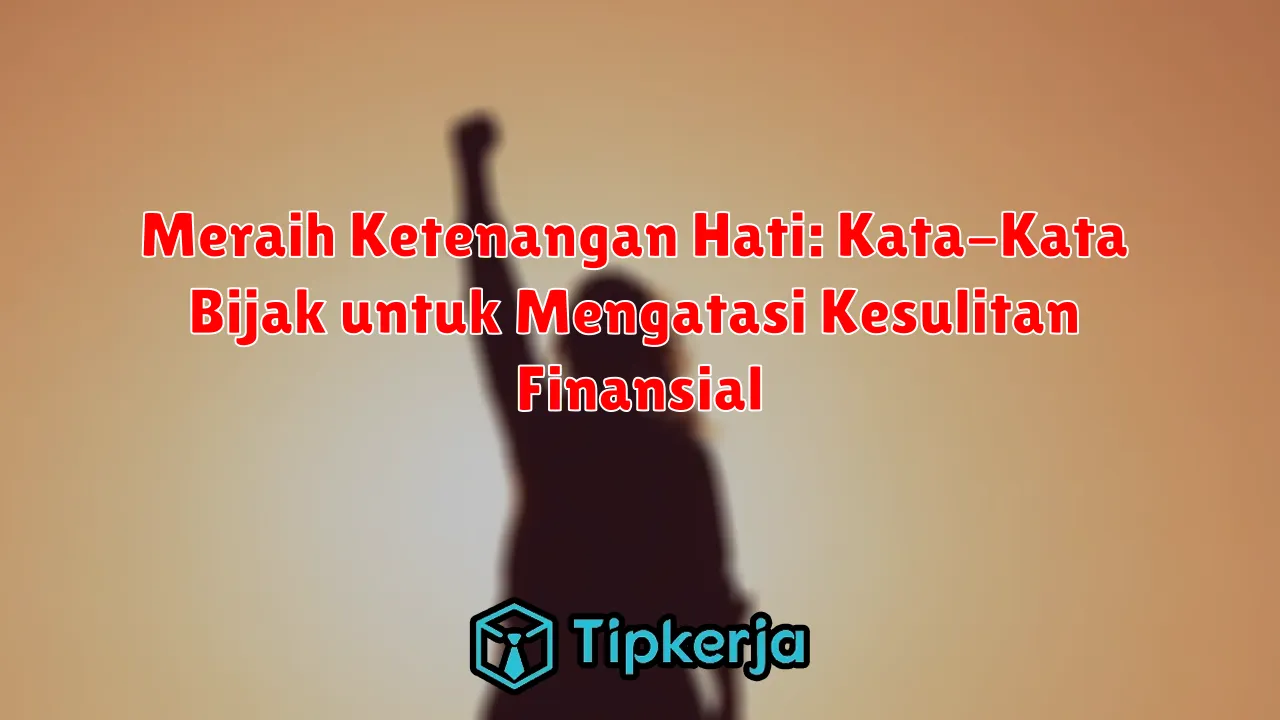 Meraih Ketenangan Hati: Kata-Kata Bijak untuk Mengatasi Kesulitan Finansial

Tipkerja